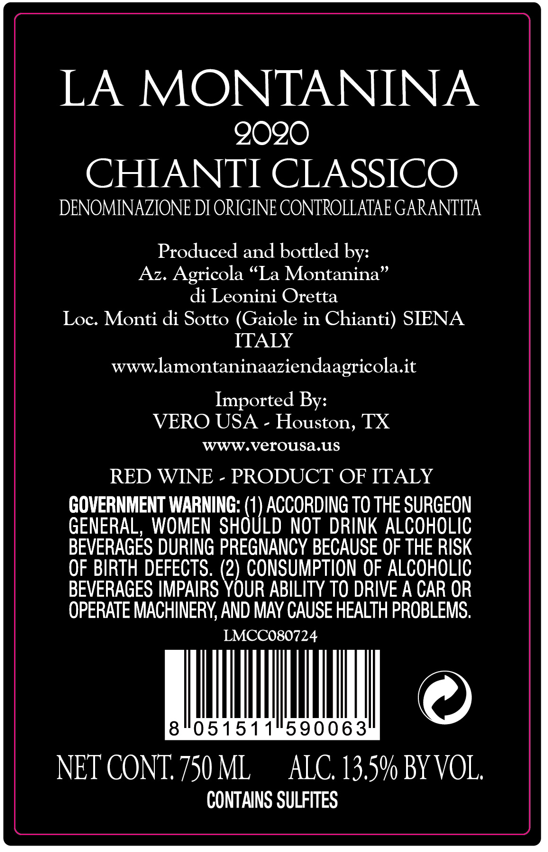 LA MONTANINA
2020
CHIANTI CLASSICO
DENOMINAZIONE DI ORIGINE CONTROLLATAE GARANTITA

Produced and bottled by:
Az. Agricola "La Montanina"
di Leonini Oretta
Loc. Monti di Sotto (Gaiole in Chianti) SIENA
ITALY
www.lamontaninaaziendaagricola.it

Imported By:
VERO USA - Houston, TX
www.verousa.us

RED WINE - PRODUCT OF ITALY

GOVERNMENT WARNING: (1) ACCORDING TO THE SURGEON GENERAL, WOMEN SHOULD NOT DRINK ALCOHOLIC BEVERAGES DURING PREGNANCY BECAUSE OF THE RISK OF BIRTH DEFECTS. (2) CONSUMPTION OF ALCOHOLIC BEVERAGES IMPAIRS YOUR ABILITY TO DRIVE A CAR OR OPERATE MACHINERY, AND MAY CAUSE HEALTH PROBLEMS.

LMCC080724

8 051511 590063

NET CONT. 750 ML ALC. 13.5% BY VOL.
CONTAINS SULFITES